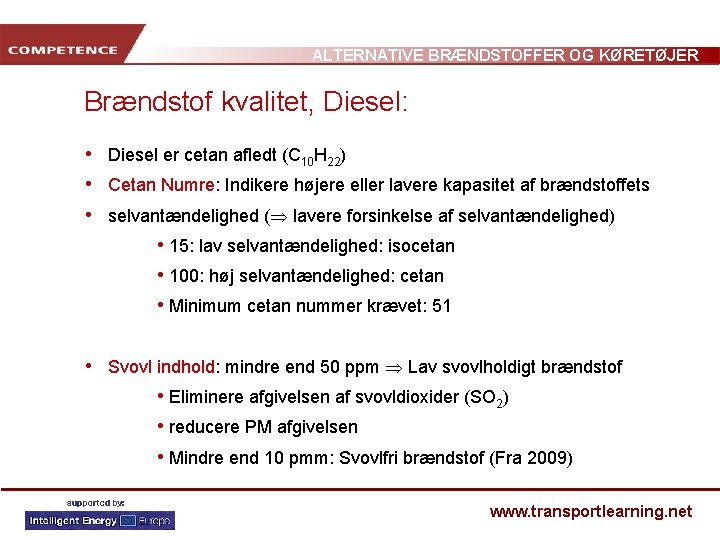 COMPETENCE

ALTERNATIVE BRÆNDSTOFFER OG KØRETØJER

Brændstof kvalitet, Diesel:

• Diesel er cetan afledt ($C_{10}H_{22}$)

• Cetan Numre: Indikere højere eller lavere kapasitet af brændstoffets

• selvantændelighed ($\Rightarrow$ lavere forsinkelse af selvantændelighed)

• 15: lav selvantændelighed: isocetan

• 100: høj selvantændelighed: cetan

• Minimum cetan nummer krævet: 51

• Svovl indhold: mindre end 50 ppm $\Rightarrow$ Lav svovlholdigt brændstof

• Eliminere afgivelsen af svovldioxider ($SO_2$)

• reducere PM afgivelsen

• Mindre end 10 pmm: Svovlfri brændstof (Fra 2009)

supported by:
Intelligent Energy Europe

www.transportlearning.net